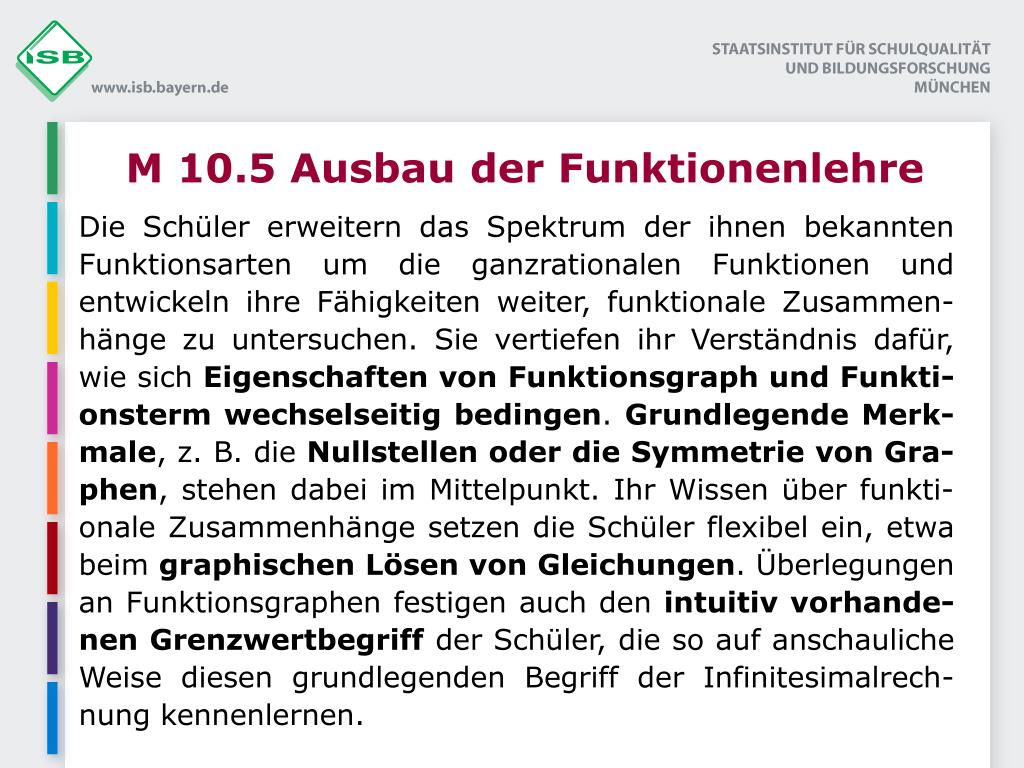 ISB
www.isb.bayern.de

STAATSINSTITUT FÜR SCHULQUALITÄT UND BILDUNGSFORSCHUNG MÜNCHEN

M 10.5 Ausbau der Funktionenlehre

Die Schüler erweitern das Spektrum der ihnen bekannten Funktionsarten um die ganzrationalen Funktionen und entwickeln ihre Fähigkeiten weiter, funktionale Zusammenhänge zu untersuchen. Sie vertiefen ihr Verständnis dafür, wie sich Eigenschaften von Funktionsgraph und Funktionsterm wechselseitig bedingen. Grundlegende Merkmale, z. B. die Nullstellen oder die Symmetrie von Graphen, stehen dabei im Mittelpunkt. Ihr Wissen über funktionale Zusammenhänge setzen die Schüler flexibel ein, etwa beim graphischen Lösen von Gleichungen. Überlegungen an Funktionsgraphen festigen auch den intuitiv vorhandenen Grenzwertbegriff der Schüler, die so auf anschauliche Weise diesen grundlegenden Begriff der Infinitesimalrechnung kennenlernen.